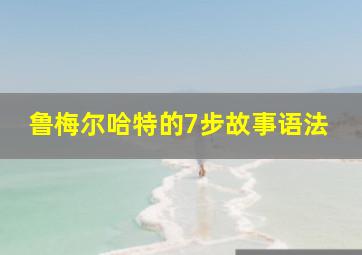 鲁梅尔哈特的7步故事语法